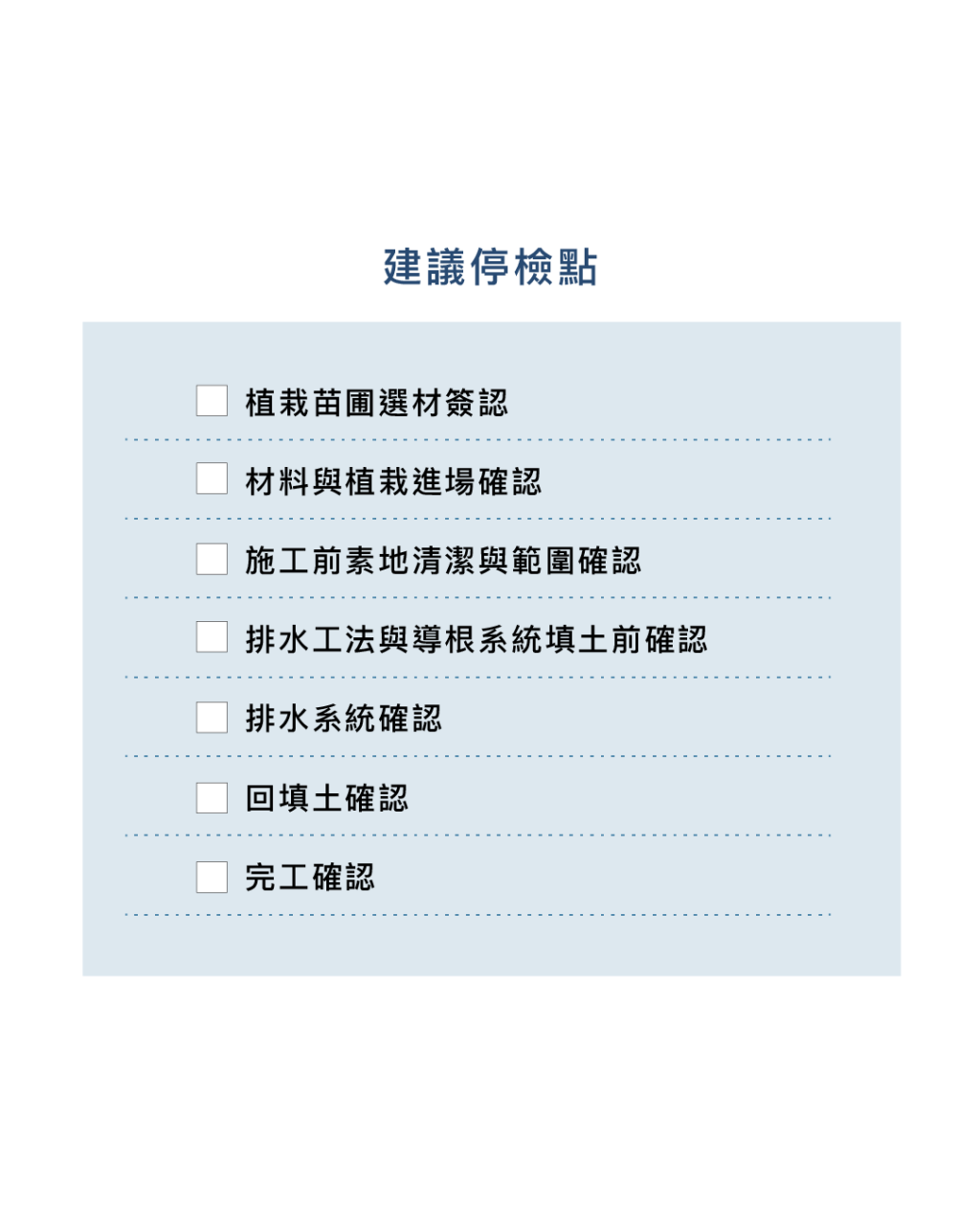 建議停檢點

☐ 植栽苗圃選材簽認

☐ 材料與植栽進場確認

☐ 施工前素地清潔與範圍確認

☐ 排水工法與導根系統填土前確認

☐ 排水系統確認

☐ 回填土確認

☐ 完工確認